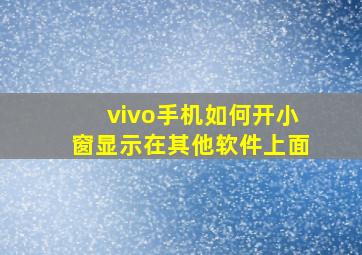 vivo手机如何开小窗显示在其他软件上面